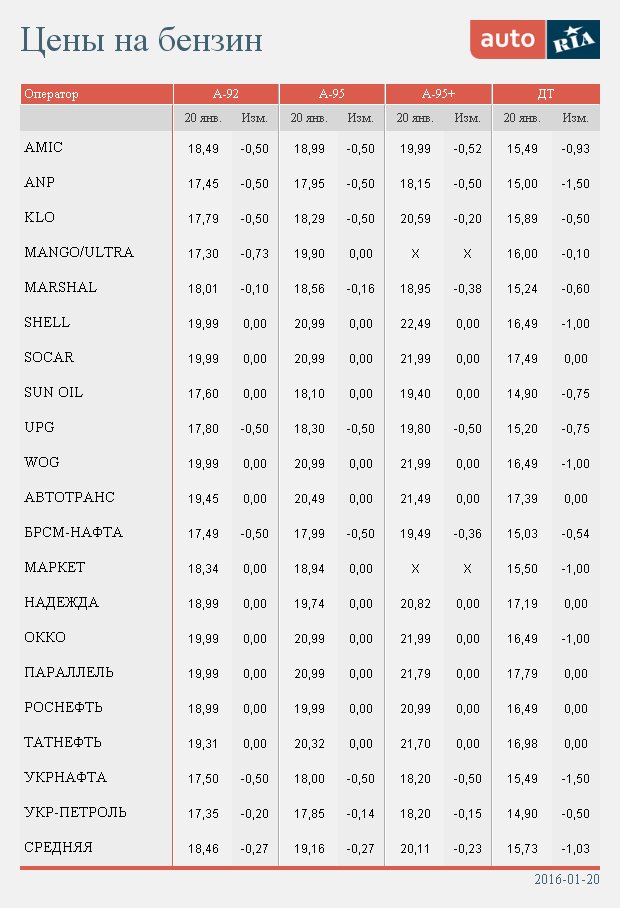 Цены на бензин

auto RIA

| Оператор | А-92 | | А-95 | | А-95+ | | ДТ | |
|---|---|---|---|---|---|---|---|---|
| | 20 янв. | Изм. | 20 янв. | Изм. | 20 янв. | Изм. | 20 янв. | Изм. |
| AMIC | 18,49 | -0,50 | 18,99 | -0,50 | 19,99 | -0,52 | 15,49 | -0,93 |
| ANP | 17,45 | -0,50 | 17,95 | -0,50 | 18,15 | -0,50 | 15,00 | -1,50 |
| KLO | 17,79 | -0,50 | 18,29 | -0,50 | 20,59 | -0,20 | 15,89 | -0,50 |
| MANGO/ULTRA | 17,30 | -0,73 | 19,90 | 0,00 | X | X | 16,00 | -0,10 |
| MARSHAL | 18,01 | -0,10 | 18,56 | -0,16 | 18,95 | -0,38 | 15,24 | -0,60 |
| SHELL | 19,99 | 0,00 | 20,99 | 0,00 | 22,49 | 0,00 | 16,49 | -1,00 |
| SOCAR | 19,99 | 0,00 | 20,99 | 0,00 | 21,99 | 0,00 | 17,49 | 0,00 |
| SUN OIL | 17,60 | 0,00 | 18,10 | 0,00 | 19,40 | 0,00 | 14,90 | -0,75 |
| UPG | 17,80 | -0,50 | 18,30 | -0,50 | 19,80 | -0,50 | 15,20 | -0,75 |
| WOG | 19,99 | 0,00 | 20,99 | 0,00 | 21,99 | 0,00 | 16,49 | -1,00 |
| АВТОТРАНС | 19,45 | 0,00 | 20,49 | 0,00 | 21,49 | 0,00 | 17,39 | 0,00 |
| БРСМ-НАФТА | 17,49 | -0,50 | 17,99 | -0,50 | 19,49 | -0,36 | 15,03 | -0,54 |
| МАРКЕТ | 18,34 | 0,00 | 18,94 | 0,00 | X | X | 15,50 | -1,00 |
| НАДЕЖДА | 18,99 | 0,00 | 19,74 | 0,00 | 20,82 | 0,00 | 17,19 | 0,00 |
| ОККО | 19,99 | 0,00 | 20,99 | 0,00 | 21,99 | 0,00 | 16,49 | -1,00 |
| ПАРАЛЛЕЛЬ | 19,99 | 0,00 | 20,99 | 0,00 | 21,79 | 0,00 | 17,79 | 0,00 |
| РОСНЕФТЬ | 18,99 | 0,00 | 19,99 | 0,00 | 20,99 | 0,00 | 16,49 | 0,00 |
| ТАТНЕФТЬ | 19,31 | 0,00 | 20,32 | 0,00 | 21,70 | 0,00 | 16,98 | 0,00 |
| УКРНАФТА | 17,50 | -0,50 | 18,00 | -0,50 | 18,20 | -0,50 | 15,49 | -1,50 |
| УКР-ПЕТРОЛЬ | 17,35 | -0,20 | 17,85 | -0,14 | 18,20 | -0,15 | 14,90 | -0,50 |
| СРЕДНЯЯ | 18,46 | -0,27 | 19,16 | -0,27 | 20,11 | -0,23 | 15,73 | -1,03 |

2016-01-20